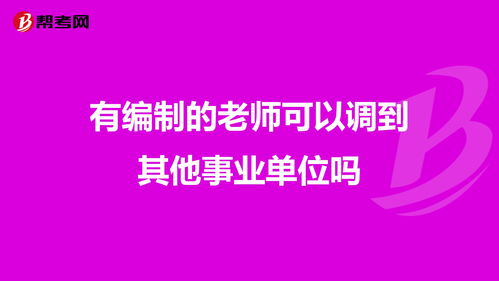 帮考网

有编制的老师可以调到其他事业单位吗